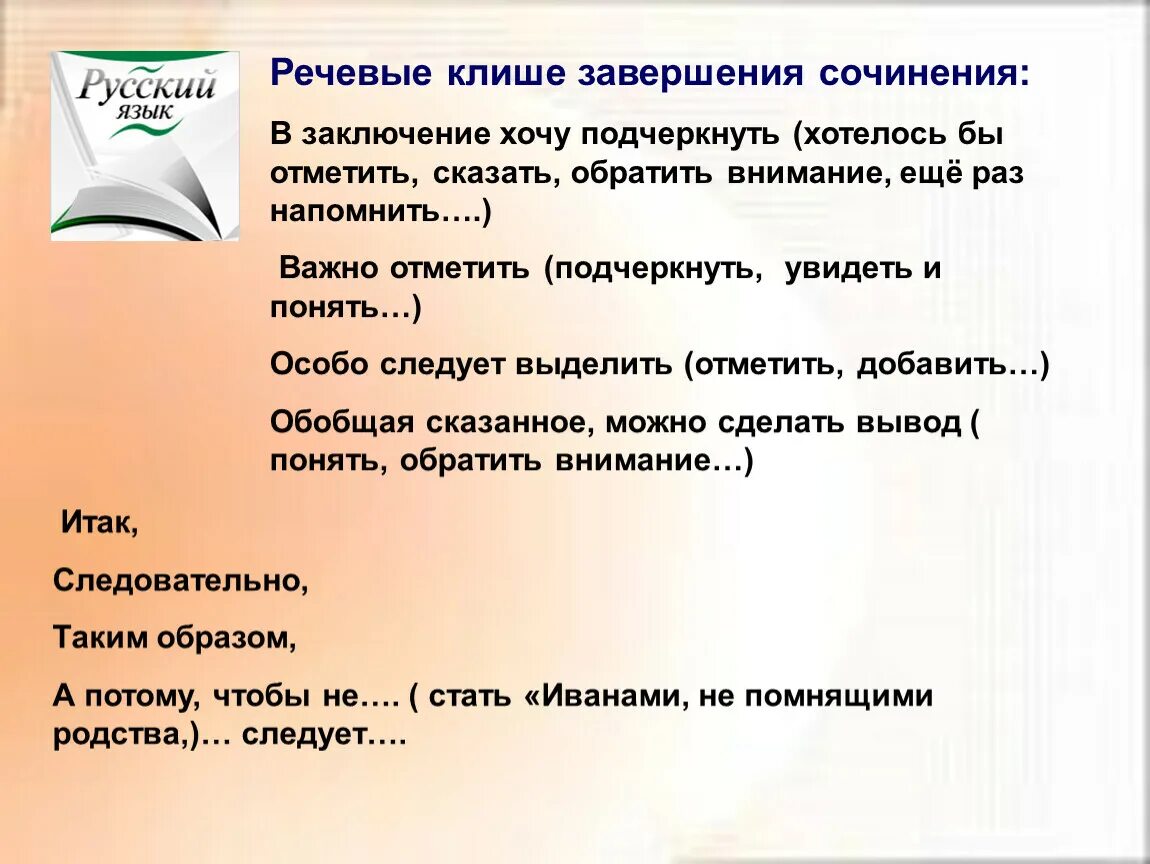 Русский язык

Речевые клише завершения сочинения:

В заключение хочу подчеркнуть (хотелось бы отметить, сказать, обратить внимание, ещё раз напомнить….)

Важно отметить (подчеркнуть, увидеть и понять…)

Особо следует выделить (отметить, добавить…)

Обобщая сказанное, можно сделать вывод ( понять, обратить внимание…)

Итак,

Следовательно,

Таким образом,

А потому, чтобы не…. ( стать «Иванами, не помнящими родства,)… следует….